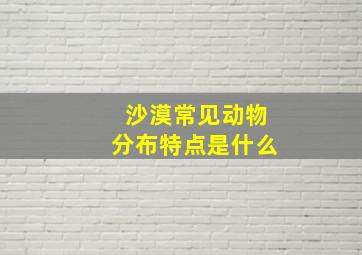 沙漠常见动物
分布特点是什么